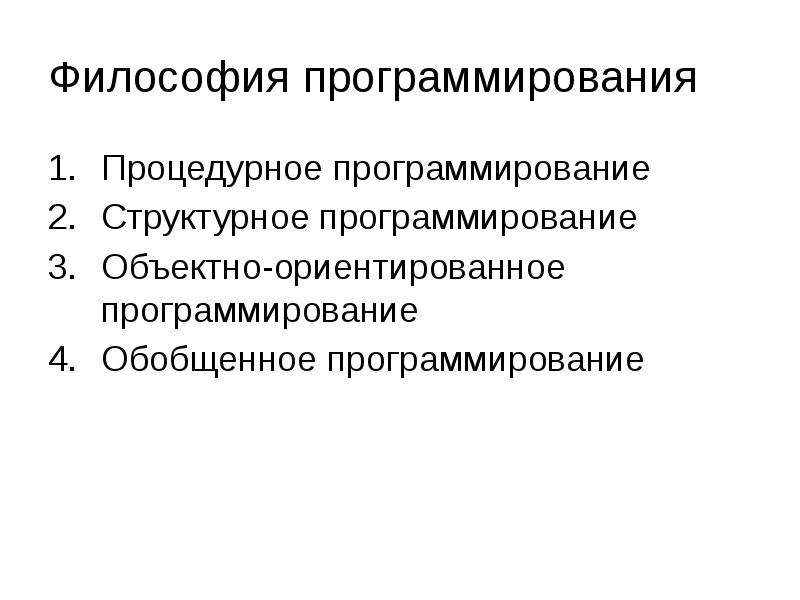 Философия программирования

1. Процедурное программирование
2. Структурное программирование
3. Объектно-ориентированное программирование
4. Обобщенное программирование